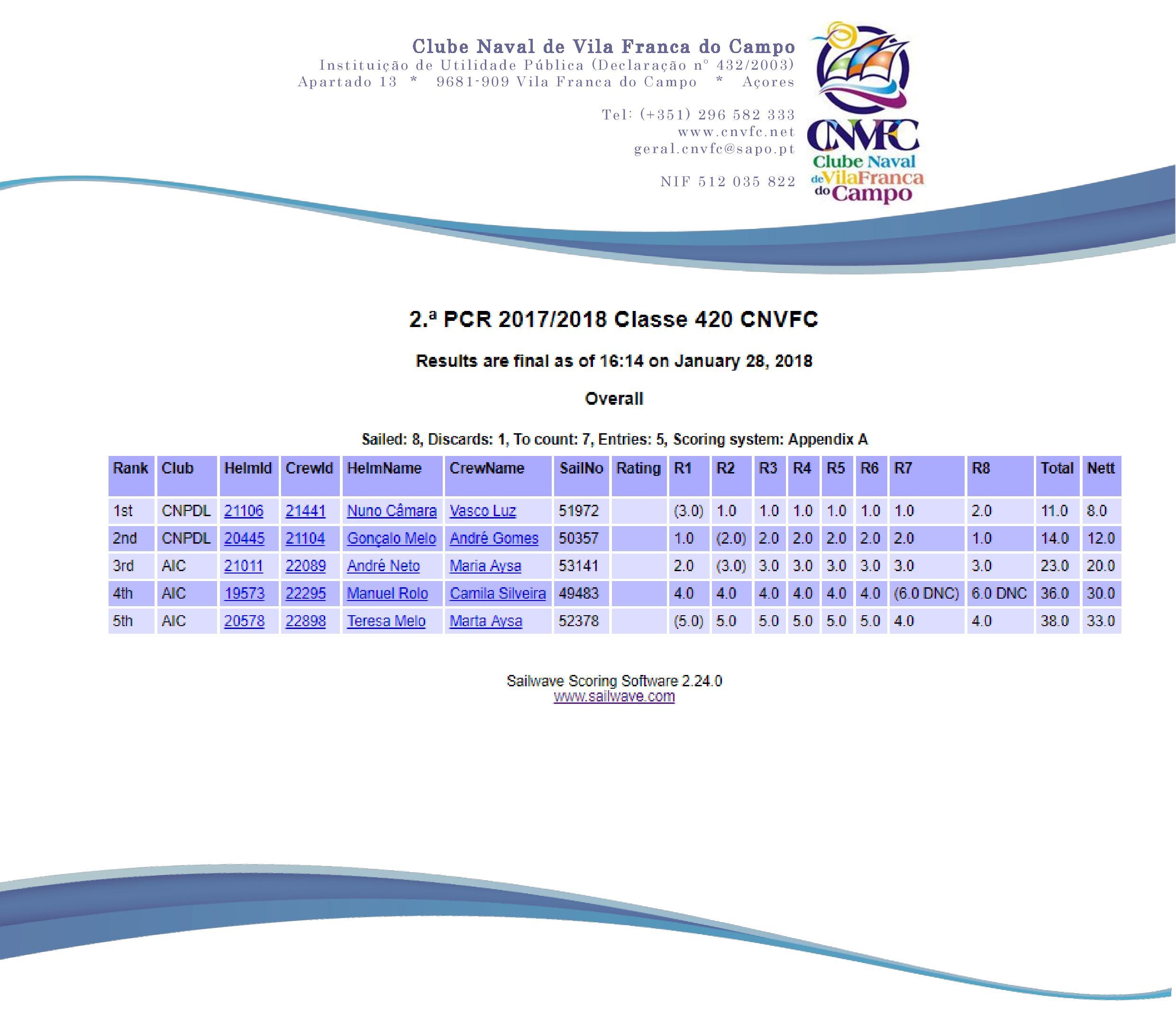 Clube Naval de Vila Franca do Campo
Instituição de Utilidade Pública (Declaração nº 432/2003)
Apartado 13 * 9681-909 Vila Franca do Campo * Açores

Tel: (+351) 296 582 333
www.cnvfc.net
geral.cnvfc@sapo.pt

NIF 512 035 822

CNVFC
Clube Naval de Vila Franca do Campo

2.ª PCR 2017/2018 Classe 420 CNVFC

Results are final as of 16:14 on January 28, 2018

Overall

Sailed: 8, Discards: 1, To count: 7, Entries: 5, Scoring system: Appendix A

| Rank | Club | HelmId | CrewId | HelmName | CrewName | SailNo | Rating | R1 | R2 | R3 | R4 | R5 | R6 | R7 | R8 | Total | Nett |
|---|---|---|---|---|---|---|---|---|---|---|---|---|---|---|---|---|---|
| 1st | CNPDL | 21106 | 21441 | Nuno Câmara | Vasco Luz | 51972 | | (3.0) | 1.0 | 1.0 | 1.0 | 1.0 | 1.0 | 1.0 | 2.0 | 11.0 | 8.0 |
| 2nd | CNPDL | 20445 | 21104 | Gonçalo Melo | André Gomes | 50357 | | 1.0 | (2.0) | 2.0 | 2.0 | 2.0 | 2.0 | 2.0 | 1.0 | 14.0 | 12.0 |
| 3rd | AIC | 21011 | 22089 | André Neto | Maria Aysa | 53141 | | 2.0 | (3.0) | 3.0 | 3.0 | 3.0 | 3.0 | 3.0 | 3.0 | 23.0 | 20.0 |
| 4th | AIC | 19573 | 22295 | Manuel Rolo | Camila Silveira | 49483 | | 4.0 | 4.0 | 4.0 | 4.0 | 4.0 | 4.0 | (6.0 DNC) | 6.0 DNC | 36.0 | 30.0 |
| 5th | AIC | 20578 | 22898 | Teresa Melo | Marta Aysa | 52378 | | (5.0) | 5.0 | 5.0 | 5.0 | 5.0 | 5.0 | 4.0 | 4.0 | 38.0 | 33.0 |

Sailwave Scoring Software 2.24.0
www.sailwave.com